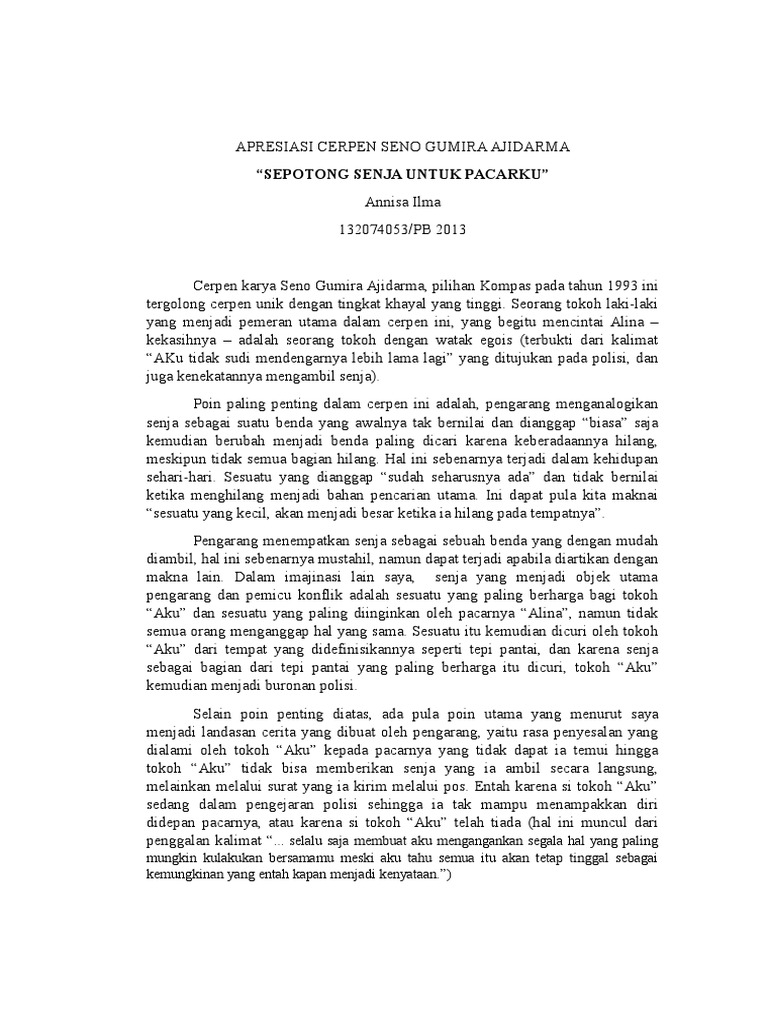 APRESIASI CERPEN SENO GUMIRA AJIDARMA

“SEPOTONG SENJA UNTUK PACARKU”

Annisa Ilma

132074053/PB 2013

Cerpen karya Seno Gumira Ajidarma, pilihan Kompas pada tahun 1993 ini tergolong cerpen unik dengan tingkat khayal yang tinggi. Seorang tokoh laki-laki yang menjadi pemeran utama dalam cerpen ini, yang begitu mencintai Alina – kekasihnya – adalah seorang tokoh dengan watak egois (terbukti dari kalimat “AKu tidak sudi mendengarnya lebih lama lagi” yang ditujukan pada polisi, dan juga kenekatannya mengambil senja).

Poin paling penting dalam cerpen ini adalah, pengarang menganalogikan senja sebagai suatu benda yang awalnya tak bernilai dan dianggap “biasa” saja kemudian berubah menjadi benda paling dicari karena keberadaannya hilang, meskipun tidak semua bagian hilang. Hal ini sebenarnya terjadi dalam kehidupan sehari-hari. Sesuatu yang dianggap “sudah seharusnya ada” dan tidak bernilai ketika menghilang menjadi bahan pencarian utama. Ini dapat pula kita maknai “sesuatu yang kecil, akan menjadi besar ketika ia hilang pada tempatnya”.

Pengarang menempatkan senja sebagai sebuah benda yang dengan mudah diambil, hal ini sebenarnya mustahil, namun dapat terjadi apabila diartikan dengan makna lain. Dalam imajinasi lain saya, senja yang menjadi objek utama pengarang dan pemicu konflik adalah sesuatu yang paling berharga bagi tokoh “Aku” dan sesuatu yang paling diinginkan oleh pacarnya “Alina”, namun tidak semua orang menganggap hal yang sama. Sesuatu itu kemudian dicuri oleh tokoh “Aku” dari tempat yang didefinisikannya seperti tepi pantai, dan karena senja sebagai bagian dari tepi pantai yang paling berharga itu dicuri, tokoh “Aku” kemudian menjadi buronan polisi.

Selain poin penting diatas, ada pula poin utama yang menurut saya menjadi landasan cerita yang dibuat oleh pengarang, yaitu rasa penyesalan yang dialami oleh tokoh “Aku” kepada pacarnya yang tidak dapat ia temui hingga tokoh “Aku” tidak bisa memberikan senja yang ia ambil secara langsung, melainkan melalui surat yang ia kirim melalui pos. Entah karena si tokoh “Aku” sedang dalam pengejaran polisi sehingga ia tak mampu menampakkan diri didepan pacarnya, atau karena si tokoh “Aku” telah tiada (hal ini muncul dari penggalan kalimat “... selalu saja membuat aku mengangankan segala hal yang paling mungkin kulakukan bersamamu meski aku tahu semua itu akan tetap tinggal sebagai kemungkinan yang entah kapan menjadi kenyataan.”)